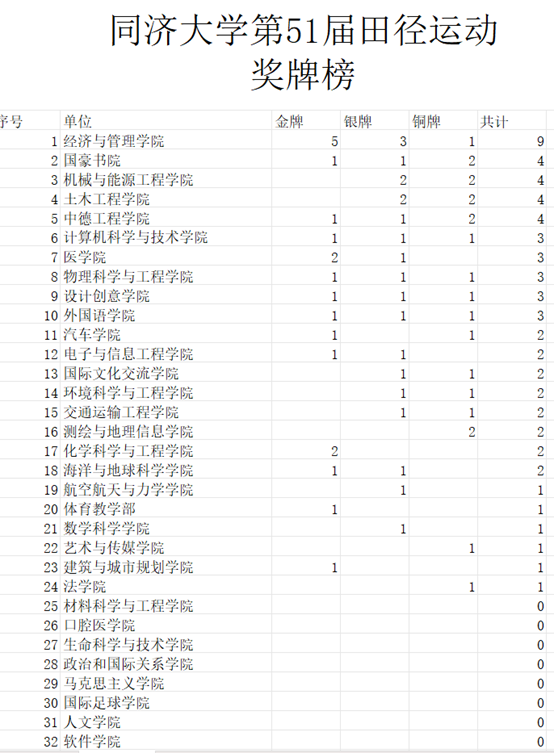 同济大学第51届田径运动
奖牌榜

| 序号 | 单位 | 金牌 | 银牌 | 铜牌 | 共计 |
|---|---|---|---|---|---|
| 1 | 经济与管理学院 | 5 | 3 | 1 | 9 |
| 2 | 国豪书院 | 1 | 1 | 2 | 4 |
| 3 | 机械与能源工程学院 | | 2 | 2 | 4 |
| 4 | 土木工程学院 | | 2 | 2 | 4 |
| 5 | 中德工程学院 | 1 | 1 | 2 | 4 |
| 6 | 计算机科学与技术学院 | 1 | 1 | 1 | 3 |
| 7 | 医学院 | 2 | 1 | | 3 |
| 8 | 物理科学与工程学院 | 1 | 1 | 1 | 3 |
| 9 | 设计创意学院 | 1 | 1 | 1 | 3 |
| 10 | 外国语学院 | 1 | 1 | 1 | 3 |
| 11 | 汽车学院 | 1 | | 1 | 2 |
| 12 | 电子与信息工程学院 | 1 | 1 | | 2 |
| 13 | 国际文化交流学院 | | 1 | 1 | 2 |
| 14 | 环境科学与工程学院 | | 1 | 1 | 2 |
| 15 | 交通运输工程学院 | | 1 | 1 | 2 |
| 16 | 测绘与地理信息学院 | | | 2 | 2 |
| 17 | 化学科学与工程学院 | 2 | | | 2 |
| 18 | 海洋与地球科学学院 | 1 | 1 | | 2 |
| 19 | 航空航天与力学学院 | | 1 | | 1 |
| 20 | 体育教学部 | 1 | | | 1 |
| 21 | 数学科学学院 | | 1 | | 1 |
| 22 | 艺术与传媒学院 | | | 1 | 1 |
| 23 | 建筑与城市规划学院 | 1 | | | 1 |
| 24 | 法学院 | | | 1 | 1 |
| 25 | 材料科学与工程学院 | | | | 0 |
| 26 | 口腔医学院 | | | | 0 |
| 27 | 生命科学与技术学院 | | | | 0 |
| 28 | 政治和国际关系学院 | | | | 0 |
| 29 | 马克思主义学院 | | | | 0 |
| 30 | 国际足球学院 | | | | 0 |
| 31 | 人文学院 | | | | 0 |
| 32 | 软件学院 | | | | 0 |